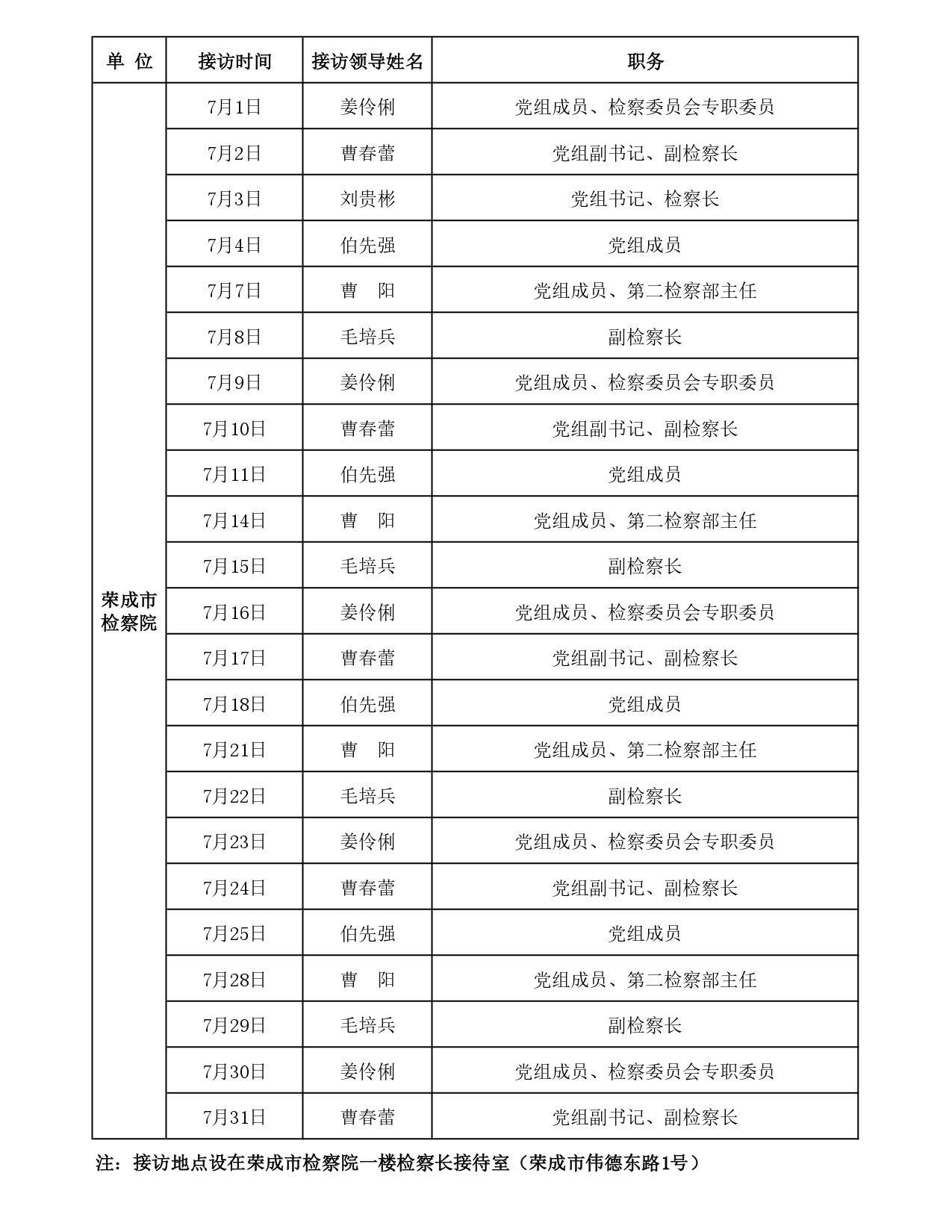 | 单 位 | 接访时间 | 接访领导姓名 | 职务 |
|---|---|---|---|
| 荣成市检察院 | 7月1日 | 姜伶俐 | 党组成员、检察委员会专职委员 |
| | 7月2日 | 曹春蕾 | 党组副书记、副检察长 |
| | 7月3日 | 刘贵彬 | 党组书记、检察长 |
| | 7月4日 | 伯先强 | 党组成员 |
| | 7月7日 | 曹 阳 | 党组成员、第二检察部主任 |
| | 7月8日 | 毛培兵 | 副检察长 |
| | 7月9日 | 姜伶俐 | 党组成员、检察委员会专职委员 |
| | 7月10日 | 曹春蕾 | 党组副书记、副检察长 |
| | 7月11日 | 伯先强 | 党组成员 |
| | 7月14日 | 曹 阳 | 党组成员、第二检察部主任 |
| | 7月15日 | 毛培兵 | 副检察长 |
| | 7月16日 | 姜伶俐 | 党组成员、检察委员会专职委员 |
| | 7月17日 | 曹春蕾 | 党组副书记、副检察长 |
| | 7月18日 | 伯先强 | 党组成员 |
| | 7月21日 | 曹 阳 | 党组成员、第二检察部主任 |
| | 7月22日 | 毛培兵 | 副检察长 |
| | 7月23日 | 姜伶俐 | 党组成员、检察委员会专职委员 |
| | 7月24日 | 曹春蕾 | 党组副书记、副检察长 |
| | 7月25日 | 伯先强 | 党组成员 |
| | 7月28日 | 曹 阳 | 党组成员、第二检察部主任 |
| | 7月29日 | 毛培兵 | 副检察长 |
| | 7月30日 | 姜伶俐 | 党组成员、检察委员会专职委员 |
| | 7月31日 | 曹春蕾 | 党组副书记、副检察长 |

注：接访地点设在荣成市检察院一楼检察长接待室（荣成市伟德东路1号）